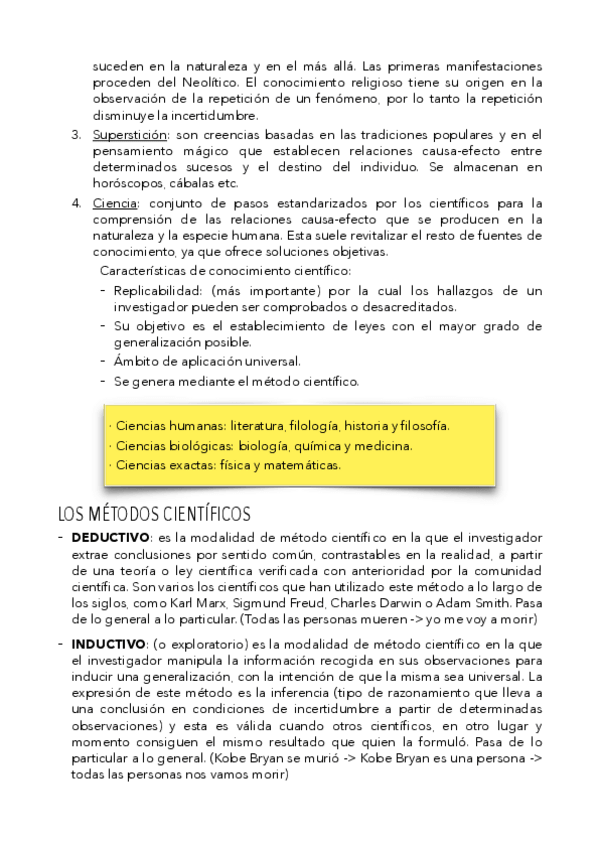 suceden en la naturaleza y en el más allá. Las primeras manifestaciones proceden del Neolítico. El conocimiento religioso tiene su origen en la observación de la repetición de un fenómeno, por lo tanto la repetición disminuye la incertidumbre.

3. Superstición: son creencias basadas en las tradiciones populares y en el pensamiento mágico que establecen relaciones causa-efecto entre determinados sucesos y el destino del individuo. Se almacenan en horóscopos, cábalas etc.

4. Ciencia: conjunto de pasos estandarizados por los científicos para la comprensión de las relaciones causa-efecto que se producen en la naturaleza y la especie humana. Esta suele revitalizar el resto de fuentes de conocimiento, ya que ofrece soluciones objetivas.

Características de conocimiento científico:

- Replicabilidad: (más importante) por la cual los hallazgos de un investigador pueden ser comprobados o desacreditados.
- Su objetivo es el establecimiento de leyes con el mayor grado de generalización posible.
- Ámbito de aplicación universal.
- Se genera mediante el método científico.

· Ciencias humanas: literatura, filología, historia y filosofía.
· Ciencias biológicas: biología, química y medicina.
· Ciencias exactas: física y matemáticas.

LOS MÉTODOS CIENTÍFICOS

- DEDUCTIVO: es la modalidad de método científico en la que el investigador extrae conclusiones por sentido común, contrastables en la realidad, a partir de una teoría o ley científica verificada con anterioridad por la comunidad científica. Son varios los científicos que han utilizado este método a lo largo de los siglos, como Karl Marx, Sigmund Freud, Charles Darwin o Adam Smith. Pasa de lo general a lo particular. (Todas las personas mueren -> yo me voy a morir)

- INDUCTIVO: (o exploratorio) es la modalidad de método científico en la que el investigador manipula la información recogida en sus observaciones para inducir una generalización, con la intención de que la misma sea universal. La expresión de este método es la inferencia (tipo de razonamiento que lleva a una conclusión en condiciones de incertidumbre a partir de determinadas observaciones) y esta es válida cuando otros científicos, en otro lugar y momento consiguen el mismo resultado que quien la formuló. Pasa de lo particular a lo general. (Kobe Bryan se murió -> Kobe Bryan es una persona -> todas las personas nos vamos morir)